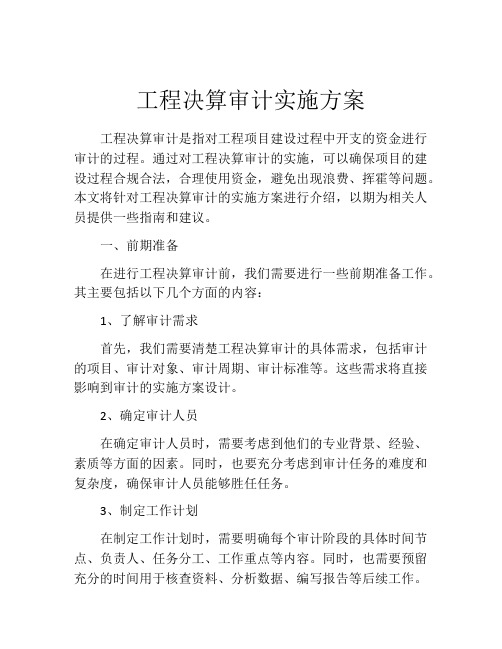 工程决算审计实施方案

工程决算审计是指对工程项目建设过程中开支的资金进行审计的过程。通过对工程决算审计的实施，可以确保项目的建设过程合规合法，合理使用资金，避免出现浪费、挥霍等问题。本文将针对工程决算审计的实施方案进行介绍，以期为相关人员提供一些指南和建议。

一、前期准备

在进行工程决算审计前，我们需要进行一些前期准备工作。其主要包括以下几个方面的内容：

1、了解审计需求

首先，我们需要清楚工程决算审计的具体需求，包括审计的项目、审计对象、审计周期、审计标准等。这些需求将直接影响到审计的实施方案设计。

2、确定审计人员

在确定审计人员时，需要考虑到他们的专业背景、经验、素质等方面的因素。同时，也要充分考虑到审计任务的难度和复杂度，确保审计人员能够胜任任务。

3、制定工作计划

在制定工作计划时，需要明确每个审计阶段的具体时间节点、负责人、任务分工、工作重点等内容。同时，也需要预留充分的时间用于核查资料、分析数据、编写报告等后续工作。